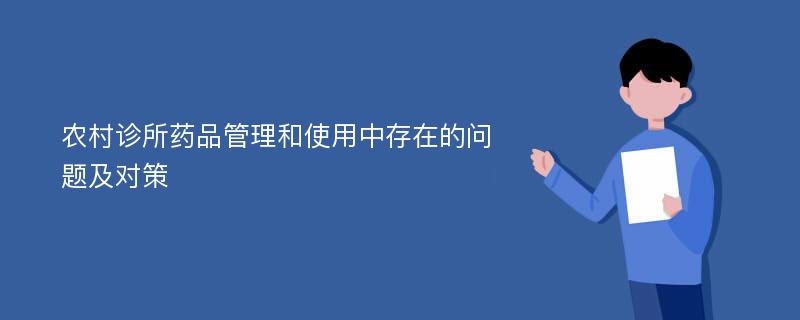 农村诊所药品管理和使用中存在的问题及对策